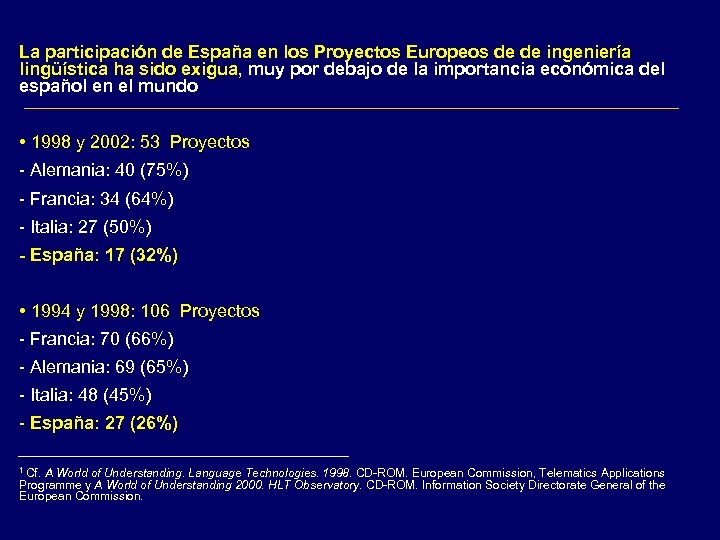 La participación de España en los Proyectos Europeos de de ingeniería lingüística ha sido exigua, muy por debajo de la importancia económica del español en el mundo

• 1998 y 2002: 53 Proyectos

- Alemania: 40 (75%)

- Francia: 34 (64%)

- Italia: 27 (50%)

- España: 17 (32%)

• 1994 y 1998: 106 Proyectos

- Francia: 70 (66%)

- Alemania: 69 (65%)

- Italia: 48 (45%)

- España: 27 (26%)

$^1$ Cf. A World of Understanding. Language Technologies. 1998. CD-ROM. European Commission, Telematics Applications Programme y A World of Understanding 2000. HLT Observatory. CD-ROM. Information Society Directorate General of the European Commission.